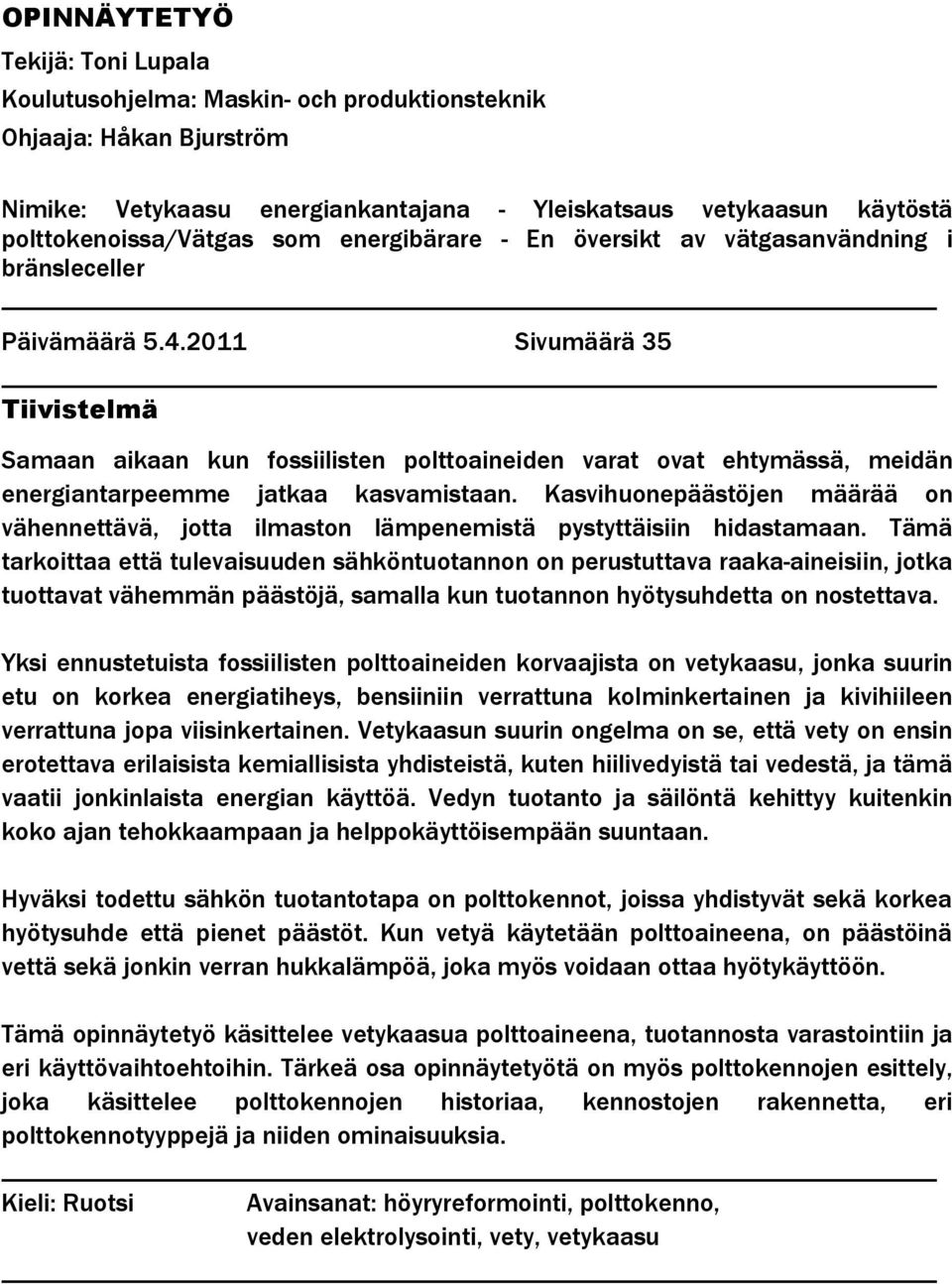 OPINNÄYTETYÖ

Tekijä: Toni Lupala

Koulutusohjelma: Maskin- och produktionsteknik

Ohjaaja: Håkan Bjurström

Nimike: Vetykaasu energiankantajana - Yleiskatsaus vetykaasun käytöstä polttokenoissa/Vätgas som energibärare - En översikt av vätgasanvändning i bränsleceller

Päivämäärä 5.4.2011 Sivumäärä 35

Tiivistelmä

Samaan aikaan kun fossiilisten polttoaineiden varat ovat ehtymässä, meidän energiantarpeemme jatkaa kasvamistaan. Kasvihuonepäästöjen määrää on vähennettävä, jotta ilmaston lämpenemistä pystyttäisiin hidastamaan. Tämä tarkoittaa että tulevaisuuden sähköntuotannon on perustuttava raaka-aineisiin, jotka tuottavat vähemmän päästöjä, samalla kun tuotannon hyötysuhdetta on nostettava.

Yksi ennustetuista fossiilisten polttoaineiden korvaajista on vetykaasu, jonka suurin etu on korkea energiatiheys, bensiiniin verrattuna kolminkertainen ja kivihiileen verrattuna jopa viisinkertainen. Vetykaasun suurin ongelma on se, että vety on ensin erotettava erilaisista kemiallisista yhdisteistä, kuten hiilivedyistä tai vedestä, ja tämä vaatii jonkinlaista energian käyttöä. Vedyn tuotanto ja säilöntä kehittyy kuitenkin koko ajan tehokkaampaan ja helppokäyttöisempään suuntaan.

Hyväksi todettu sähkön tuotantotapa on polttokennot, joissa yhdistyvät sekä korkea hyötysuhde että pienet päästöt. Kun vetyä käytetään polttoaineena, on päästöinä vettä sekä jonkin verran hukkalämpöä, joka myös voidaan ottaa hyötykäyttöön.

Tämä opinnäytetyö käsittelee vetykaasua polttoaineena, tuotannosta varastointiin ja eri käyttövaihtoehtoihin. Tärkeä osa opinnäytetyötä on myös polttokennojen esittely, joka käsittelee polttokennojen historiaa, kennostojen rakennetta, eri polttokennotyyppejä ja niiden ominaisuuksia.

Kieli: Ruotsi

Avainsanat: höyryreformointi, polttokenno, veden elektrolysointi, vety, vetykaasu